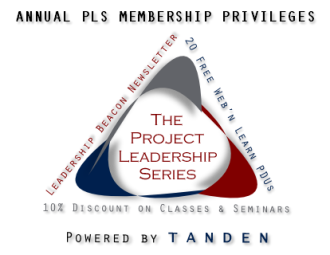 ANNUAL PLS MEMBERSHIP PRIVILEGES

LEADERSHIP BEACON NEWSLETTER

20 FREE WEB'N LEARN PDUS

THE PROJECT LEADERSHIP SERIES

10% DISCOUNT ON CLASSES & SEMINARS

POWERED BY TANDEN